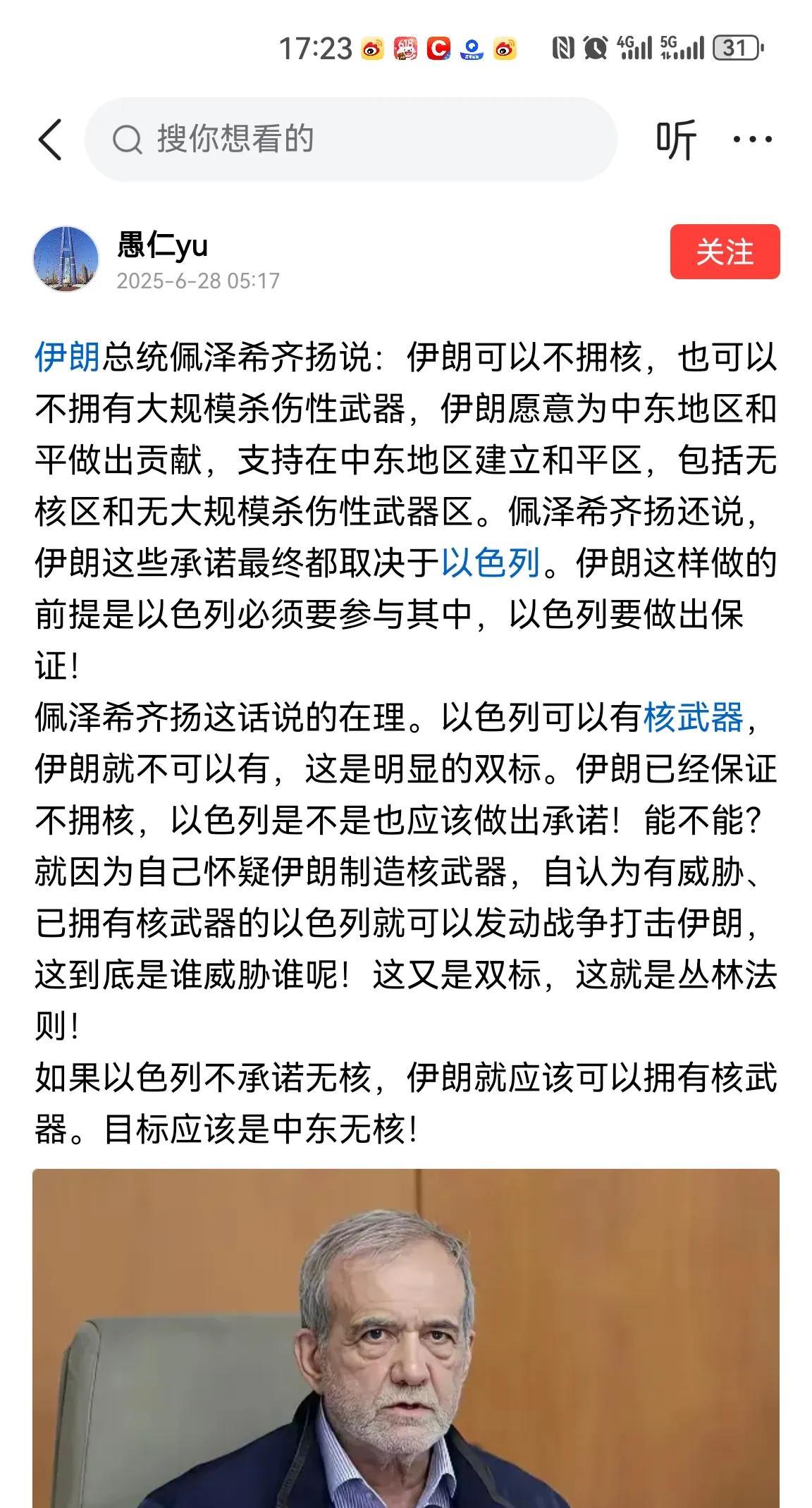 17:23 4G 5G 31

搜你想看的

听 ···

愚仁yu
2025-6-28 05:17

关注

伊朗总统佩泽希齐扬说：伊朗可以不拥核，也可以不拥有大规模杀伤性武器，伊朗愿意为中东地区和平做出贡献，支持在中东地区建立和平区，包括无核区和无大规模杀伤性武器区。佩泽希齐扬还说，伊朗这些承诺最终都取决于以色列。伊朗这样做的前提是以色列必须要参与其中，以色列要做出保证！
佩泽希齐扬这话说的在理。以色列可以有核武器，伊朗就不可以有，这是明显的双标。伊朗已经保证不拥核，以色列是不是也应该做出承诺！能不能？就因为自己怀疑伊朗制造核武器，自认为有威胁、已拥有核武器的以色列就可以发动战争打击伊朗，这到底是谁威胁谁呢！这又是双标，这就是丛林法则！
如果以色列不承诺无核，伊朗就应该可以拥有核武器。目标应该是中东无核！